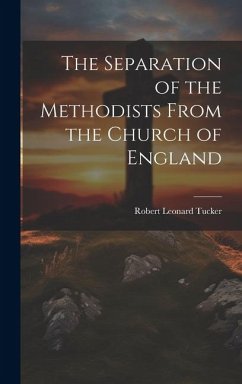 The Separation of the Methodists From the Church of England

Robert Leonard Tucker